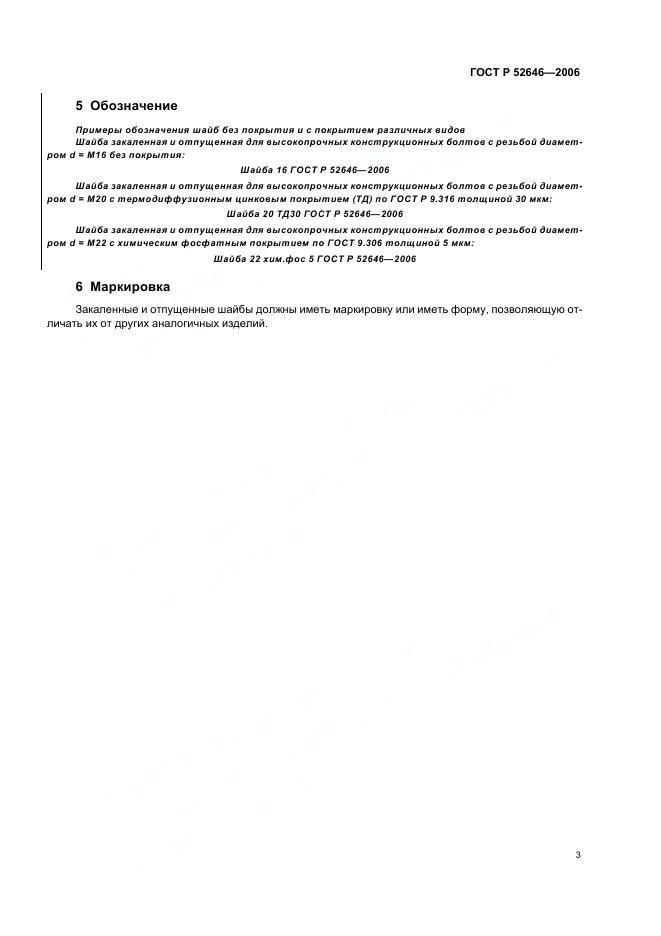 ГОСТ Р 52646—2006

5 Обозначение

Примеры обозначения шайб без покрытия и с покрытием различных видов

Шайба закаленная и отпущенная для высокопрочных конструкционных болтов с резьбой диаметром d = M16 без покрытия:

Шайба 16 ГОСТ Р 52646—2006

Шайба закаленная и отпущенная для высокопрочных конструкционных болтов с резьбой диаметром d = M20 с термодиффузионным цинковым покрытием (ТД) по ГОСТ Р 9.316 толщиной 30 мкм:

Шайба 20 ТД30 ГОСТ Р 52646—2006

Шайба закаленная и отпущенная для высокопрочных конструкционных болтов с резьбой диаметром d = M22 с химическим фосфатным покрытием по ГОСТ 9.306 толщиной 5 мкм:

Шайба 22 хим.фос 5 ГОСТ Р 52646—2006

6 Маркировка

Закаленные и отпущенные шайбы должны иметь маркировку или иметь форму, позволяющую отличать их от других аналогичных изделий.

3